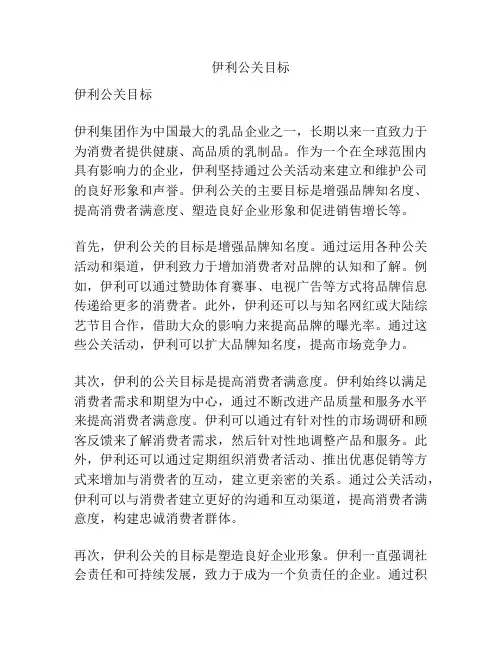 伊利公关目标

伊利公关目标

伊利集团作为中国最大的乳品企业之一，长期以来一直致力于为消费者提供健康、高品质的乳制品。作为一个在全球范围内具有影响力的企业，伊利坚持通过公关活动来建立和维护公司的良好形象和声誉。伊利公关的主要目标是增强品牌知名度、提高消费者满意度、塑造良好企业形象和促进销售增长等。

首先，伊利公关的目标是增强品牌知名度。通过运用各种公关活动和渠道，伊利致力于增加消费者对品牌的认知和了解。例如，伊利可以通过赞助体育赛事、电视广告等方式将品牌信息传递给更多的消费者。此外，伊利还可以与知名网红或大陆综艺节目合作，借助大众的影响力来提高品牌的曝光率。通过这些公关活动，伊利可以扩大品牌知名度，提高市场竞争力。

其次，伊利的公关目标是提高消费者满意度。伊利始终以满足消费者需求和期望为中心，通过不断改进产品质量和服务水平来提高消费者满意度。伊利可以通过有针对性的市场调研和顾客反馈来了解消费者需求，然后针对性地调整产品和服务。此外，伊利还可以通过定期组织消费者活动、推出优惠促销等方式来增加与消费者的互动，建立更亲密的关系。通过公关活动，伊利可以与消费者建立更好的沟通和互动渠道，提高消费者满意度，构建忠诚消费者群体。

再次，伊利公关的目标是塑造良好企业形象。伊利一直强调社会责任和可持续发展，致力于成为一个负责任的企业。通过积